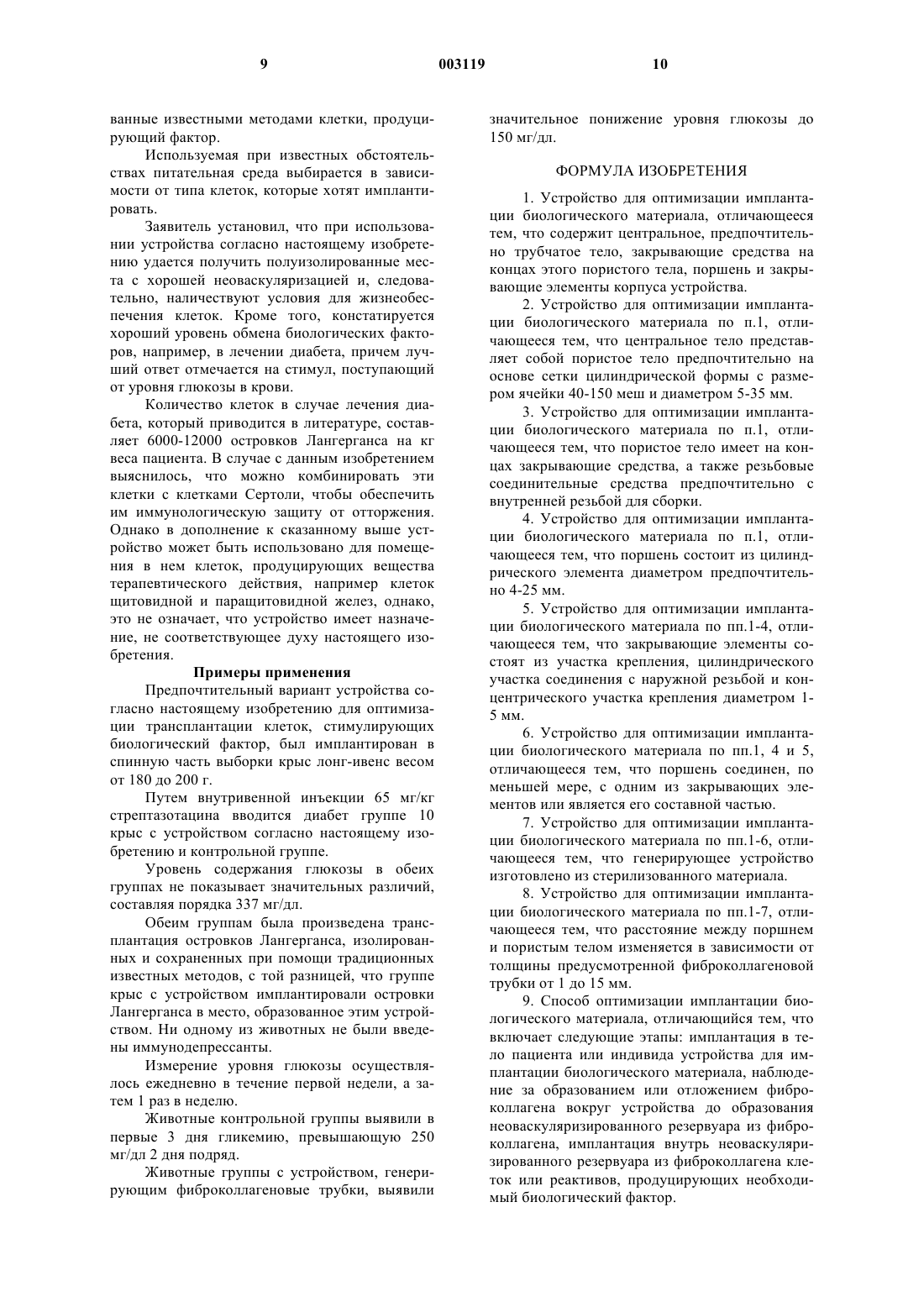 9 003119 10

ванные известными методами клетки, продуцирующий фактор.

Используемая при известных обстоятельствах питательная среда выбирается в зависимости от типа клеток, которые хотят имплантировать.

Заявитель установил, что при использовании устройства согласно настоящему изобретению удается получить полуизолированные места с хорошей неоваскуляризацией и, следовательно, наличествуют условия для жизнеобеспечения клеток. Кроме того, констатируется хороший уровень обмена биологических факторов, например, в лечении диабета, причем лучший ответ отмечается на стимул, поступающий от уровня глюкозы в крови.

Количество клеток в случае лечения диабета, который приводится в литературе, составляет 6000-12000 островков Лангерганса на кг веса пациента. В случае с данным изобретением выяснилось, что можно комбинировать эти клетки с клетками Сертоли, чтобы обеспечить им иммунологическую защиту от отторжения. Однако в дополнение к сказанному выше устройство может быть использовано для помещения в нем клеток, продуцирующих вещества терапевтического действия, например клеток щитовидной и паращитовидной желез, однако, это не означает, что устройство имеет назначение, не соответствующее духу настоящего изобретения.

Примеры применения

Предпочтительный вариант устройства согласно настоящему изобретению для оптимизации трансплантации клеток, стимулирующих биологический фактор, был имплантирован в спинную часть выборки крыс лонг-ивенс весом от 180 до 200 г.

Путем внутривенной инъекции 65 мг/кг стрептазотацина вводится диабет группе 10 крыс с устройством согласно настоящему изобретению и контрольной группе.

Уровень содержания глюкозы в обеих группах не показывает значительных различий, составляя порядка 337 мг/дл.

Обеим группам была произведена трансплантация островков Лангерганса, изолированных и сохраненных при помощи традиционных известных методов, с той разницей, что группе крыс с устройством имплантировали островки Лангерганса в место, образованное этим устройством. Ни одному из животных не были введены иммунодепрессанты.

Измерение уровня глюкозы осуществлялось ежедневно в течение первой недели, а затем 1 раз в неделю.

Животные контрольной группы выявили в первые 3 дня гликемию, превышающую 250 мг/дл 2 дня подряд.

Животные группы с устройством, генерирующим фиброколлагеновые трубки, выявили значительное понижение уровня глюкозы до 150 мг/дл.

ФОРМУЛА ИЗОБРЕТЕНИЯ

1. Устройство для оптимизации имплантации биологического материала, отличающееся тем, что содержит центральное, предпочтительно трубчатое тело, закрывающие средства на концах этого пористого тела, поршень и закрывающие элементы корпуса устройства.

2. Устройство для оптимизации имплантации биологического материала по п.1, отличающееся тем, что центральное тело представляет собой пористое тело предпочтительно на основе сетки цилиндрической формы с размером ячейки 40-150 меш и диаметром 5-35 мм.

3. Устройство для оптимизации имплантации биологического материала по п.1, отличающееся тем, что пористое тело имеет на концах закрывающие средства, а также резьбовые соединительные средства предпочтительно с внутренней резьбой для сборки.

4. Устройство для оптимизации имплантации биологического материала по п.1, отличающееся тем, что поршень состоит из цилиндрического элемента диаметром предпочтительно 4-25 мм.

5. Устройство для оптимизации имплантации биологического материала по пп.1-4, отличающееся тем, что закрывающие элементы состоят из участка крепления, цилиндрического участка соединения с наружной резьбой и концентрического участка крепления диаметром 1-5 мм.

6. Устройство для оптимизации имплантации биологического материала по пп.1, 4 и 5, отличающееся тем, что поршень соединен, по меньшей мере, с одним из закрывающих элементов или является его составной частью.

7. Устройство для оптимизации имплантации биологического материала по пп.1-6, отличающееся тем, что генерирующее устройство изготовлено из стерилизованного материала.

8. Устройство для оптимизации имплантации биологического материала по пп.1-7, отличающееся тем, что расстояние между поршнем и пористым телом изменяется в зависимости от толщины предусмотренной фиброколлагеновой трубки от 1 до 15 мм.

9. Способ оптимизации имплантации биологического материала, отличающийся тем, что включает следующие этапы: имплантация в тело пациента или индивида устройства для имплантации биологического материала, наблюдение за образованием или отложением фиброколлагена вокруг устройства до образования неоваскуляризированного резервуара из фиброколлагена, имплантация внутрь неоваскуляризированного резервуара из фиброколлагена клеток или реактивов, продуцирующих необходимый биологический фактор.